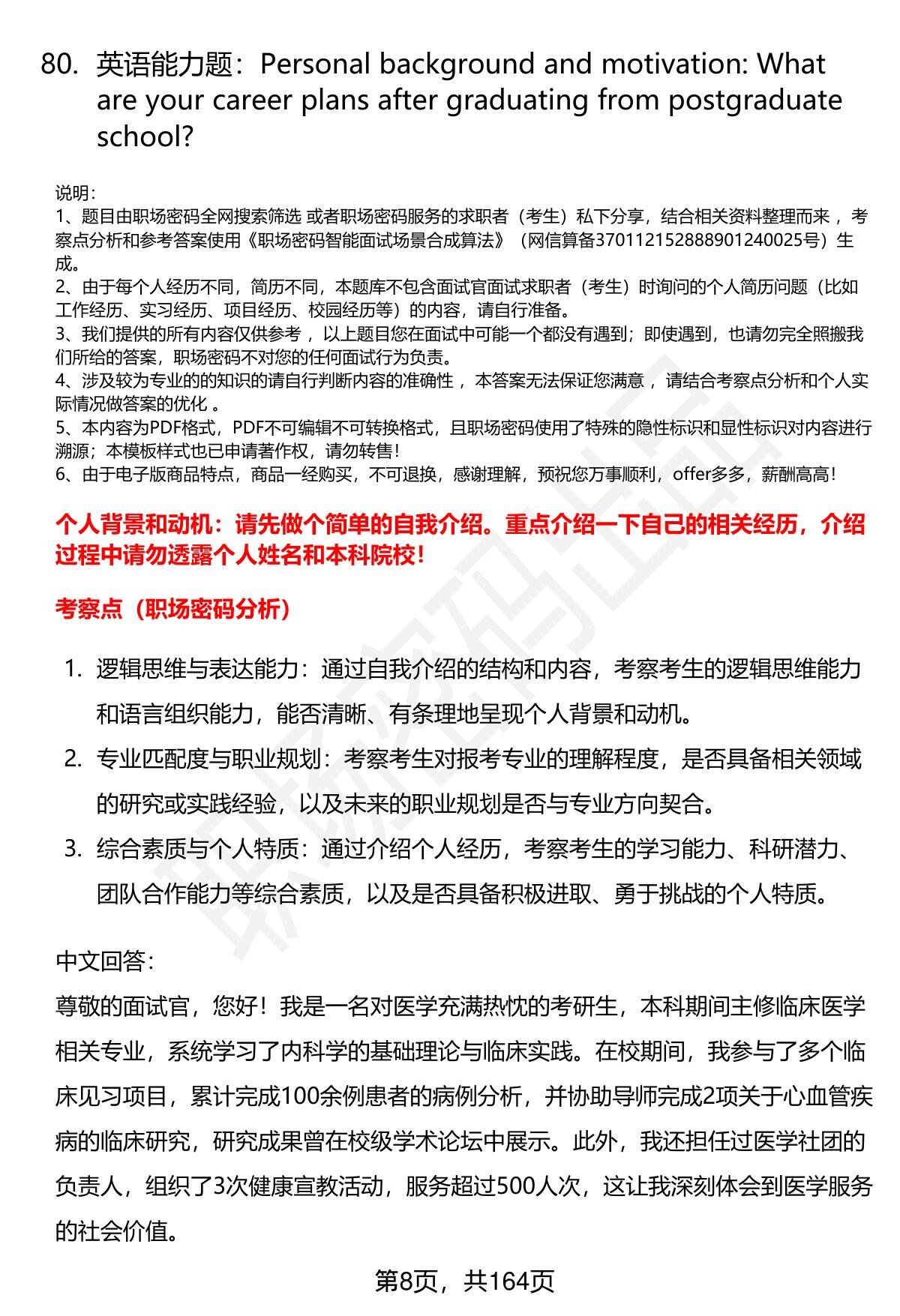 80. 英语能力题：Personal background and motivation: What are your career plans after graduating from postgraduate school?

说明：
1、题目由职场密码全网搜索筛选 或者职场密码服务的求职者（考生）私下分享，结合相关资料整理而来 ，考察点分析和参考答案使用《职场密码智能面试场景合成算法》（网信算备370112152888901240025号）生成。
2、由于每个人经历不同，简历不同，本题库不包含面试官面试求职者（考生）时询问的个人简历问题（比如工作经历、实习经历、项目经历、校园经历等）的内容，请自行准备。
3、我们提供的所有内容仅供参考 ，以上题目您在面试中可能一个都没有遇到；即使遇到，也请勿完全照搬我们所给的答案，职场密码不对您的任何面试行为负责。
4、涉及较为专业的的知识的请自行判断内容的准确性 ，本答案无法保证您满意 ，请结合考察点分析和个人实际情况做答案的优化 。
5、本内容为PDF格式，PDF不可编辑不可转换格式，且职场密码使用了特殊的隐性标识和显性标识对内容进行溯源；本模板样式也已申请著作权，请勿转售！
6、由于电子版商品特点，商品一经购买，不可退换，感谢理解，预祝您万事顺利，offer多多，薪酬高高！

个人背景和动机：请先做个简单的自我介绍。重点介绍一下自己的相关经历，介绍过程中请勿透露个人姓名和本科院校！

考察点（职场密码分析）

1. 逻辑思维与表达能力：通过自我介绍的结构和内容，考察考生的逻辑思维能力和语言组织能力，能否清晰、有条理地呈现个人背景和动机。
2. 专业匹配度与职业规划：考察考生对报考专业的理解程度，是否具备相关领域的研究或实践经验，以及未来的职业规划是否与专业方向契合。
3. 综合素质与个人特质：通过介绍个人经历，考察考生的学习能力、科研潜力、团队合作能力等综合素质，以及是否具备积极进取、勇于挑战的个人特质。

中文回答：
尊敬的面试官，您好！我是一名对医学充满热忱的考研生，本科期间主修临床医学相关专业，系统学习了内科学的基础理论与临床实践。在校期间，我参与了多个临床见习项目，累计完成100余例患者的病例分析，并协助导师完成2项关于心血管疾病的临床研究，研究成果曾在校级学术论坛中展示。此外，我还担任过医学社团的负责人，组织了3次健康宣教活动，服务超过500人次，这让我深刻体会到医学服务的社会价值。

第8页，共164页